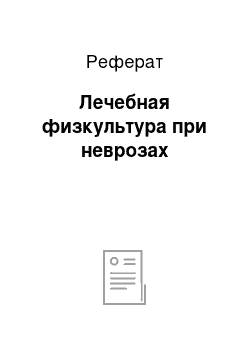 Реферат

Лечебная физкультура при неврозах